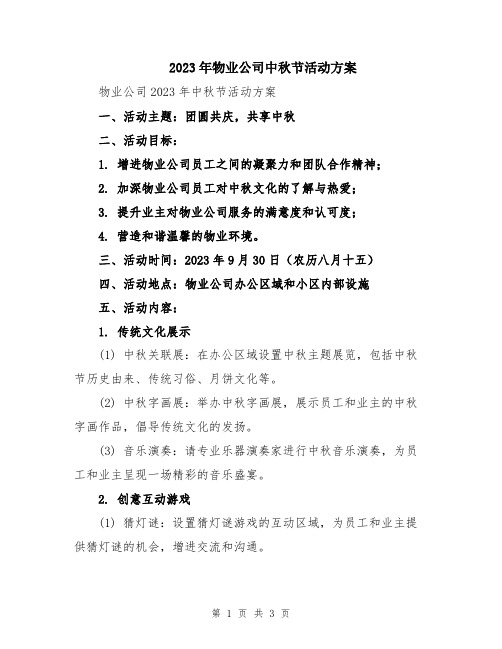 2023年物业公司中秋节活动方案

物业公司2023年中秋节活动方案

一、活动主题：团圆共庆，共享中秋

二、活动目标：

1. 增进物业公司员工之间的凝聚力和团队合作精神；

2. 加深物业公司员工对中秋文化的了解与热爱；

3. 提升业主对物业公司服务的满意度和认可度；

4. 营造和谐温馨的物业环境。

三、活动时间：2023年9月30日（农历八月十五）

四、活动地点：物业公司办公区域和小区内部设施

五、活动内容：

1. 传统文化展示

(1) 中秋关联展：在办公区域设置中秋主题展览，包括中秋节历史由来、传统习俗、月饼文化等。

(2) 中秋字画展：举办中秋字画展，展示员工和业主的中秋字画作品，倡导传统文化的发扬。

(3) 音乐演奏：请专业乐器演奏家进行中秋音乐演奏，为员工和业主呈现一场精彩的音乐盛宴。

2. 创意互动游戏

(1) 猜灯谜：设置猜灯谜游戏的互动区域，为员工和业主提供猜灯谜的机会，增进交流和沟通。

第 1 页 共 3 页